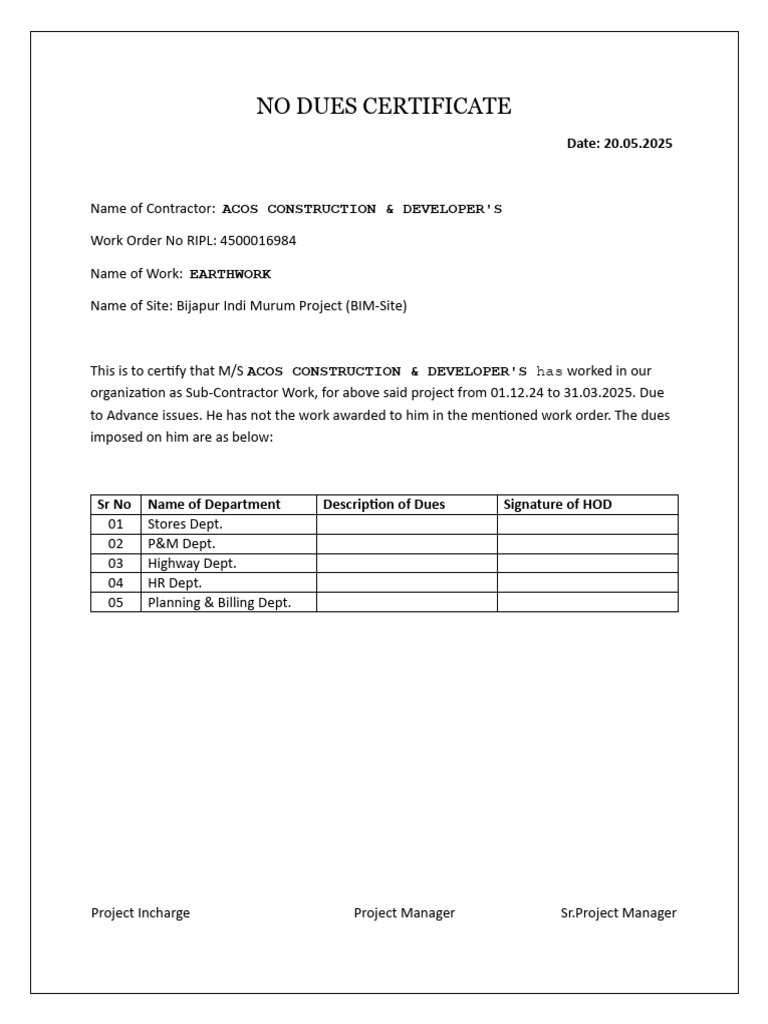 NO DUES CERTIFICATE

Date: 20.05.2025

Name of Contractor: ACOS CONSTRUCTION & DEVELOPER'S

Work Order No RIPL: 4500016984

Name of Work: EARTHWORK

Name of Site: Bijapur Indi Murum Project (BIM-Site)

This is to certify that M/S ACOS CONSTRUCTION & DEVELOPER'S has worked in our organization as Sub-Contractor Work, for above said project from 01.12.24 to 31.03.2025. Due to Advance issues. He has not the work awarded to him in the mentioned work order. The dues imposed on him are as below:

| Sr No | Name of Department | Description of Dues | Signature of HOD |
|---|---|---|---|
| 01 | Stores Dept. | | |
| 02 | P&M Dept. | | |
| 03 | Highway Dept. | | |
| 04 | HR Dept. | | |
| 05 | Planning & Billing Dept. | | |

Project Incharge

Project Manager

Sr.Project Manager